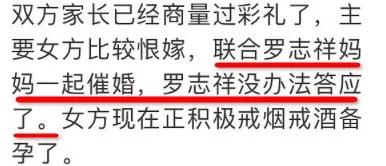 双方家长已经商量过彩礼了，主要女方比较恨嫁，联合罗志祥妈妈一起催婚，罗志祥没办法答应了。女方现在正积极戒烟戒酒备孕了。